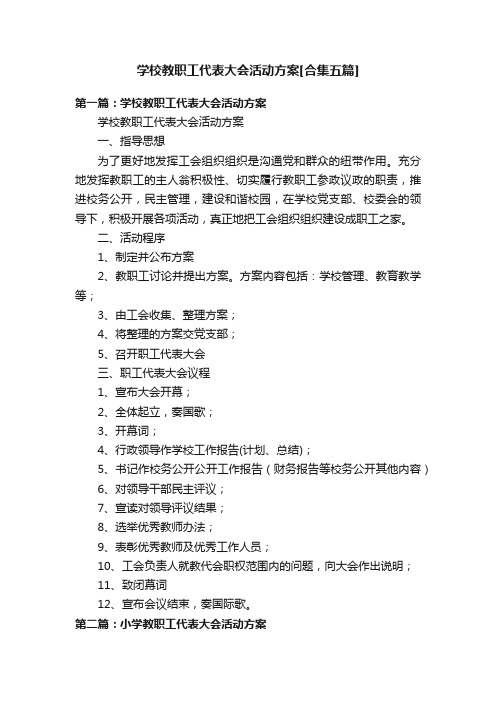 学校教职工代表大会活动方案[合集五篇]

第一篇：学校教职工代表大会活动方案

学校教职工代表大会活动方案

一、指导思想

为了更好地发挥工会组织组织是沟通党和群众的纽带作用。充分地发挥教职工的主人翁积极性、切实履行教职工参政议政的职责，推进校务公开，民主管理，建设和谐校园，在学校党支部、校委会的领导下，积极开展各项活动，真正地把工会组织组织建设成职工之家。

二、活动程序

1、制定并公布方案

2、教职工讨论并提出方案。方案内容包括：学校管理、教育教学等；

3、由工会收集、整理方案；

4、将整理的方案交党支部；

5、召开职工代表大会

三、职工代表大会议程

1、宣布大会开幕；

2、全体起立，奏国歌；

3、开幕词；

4、行政领导作学校工作报告(计划、总结)；

5、书记作校务公开公开工作报告（财务报告等校务公开其他内容）

6、对领导干部民主评议；

7、宣读对领导评议结果；

8、选举优秀教师办法；

9、表彰优秀教师及优秀工作人员；

10、工会负责人就教代会职权范围内的问题，向大会作出说明；

11、致闭幕词

12、宣布会议结束，奏国际歌。

第二篇：小学教职工代表大会活动方案